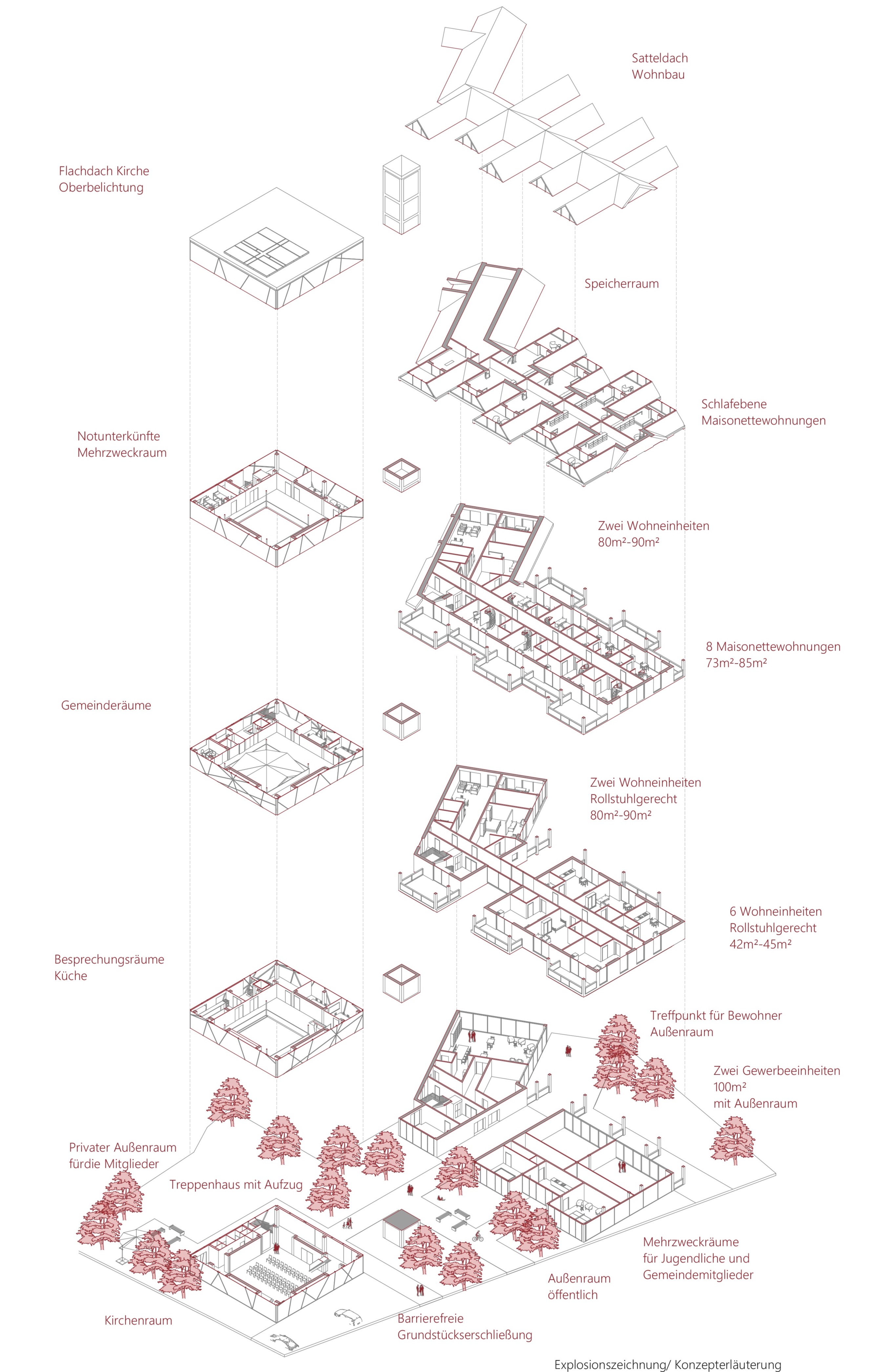 Satteldach
Wohnbau

Flachdach Kirche
Oberbelichtung

Speicherraum

Schlafebene
Maisonettewohnungen

Notunterkünfte
Mehrzweckraum

Zwei Wohneinheiten
80m²-90m²

8 Maisonettewohnungen
73m²-85m²

Gemeinderäume

Zwei Wohneinheiten
Rollstuhlgerecht
80m²-90m²

6 Wohneinheiten
Rollstuhlgerecht
42m²-45m²

Besprechungsräume
Küche

Treffpunkt für Bewohner
Außenraum

Zwei Gewerbeeinheiten
100m²
mit Außenraum

Privater Außenraum
fürdie Mitglieder

Treppenhaus mit Aufzug

Mehrzweckräume
für Jugendliche und
Gemeindemitglieder

Außenraum
öffentlich

Kirchenraum

Barrierefreie
Grundstückserschließung

Explosionszeichnung/ Konzepterläuterung